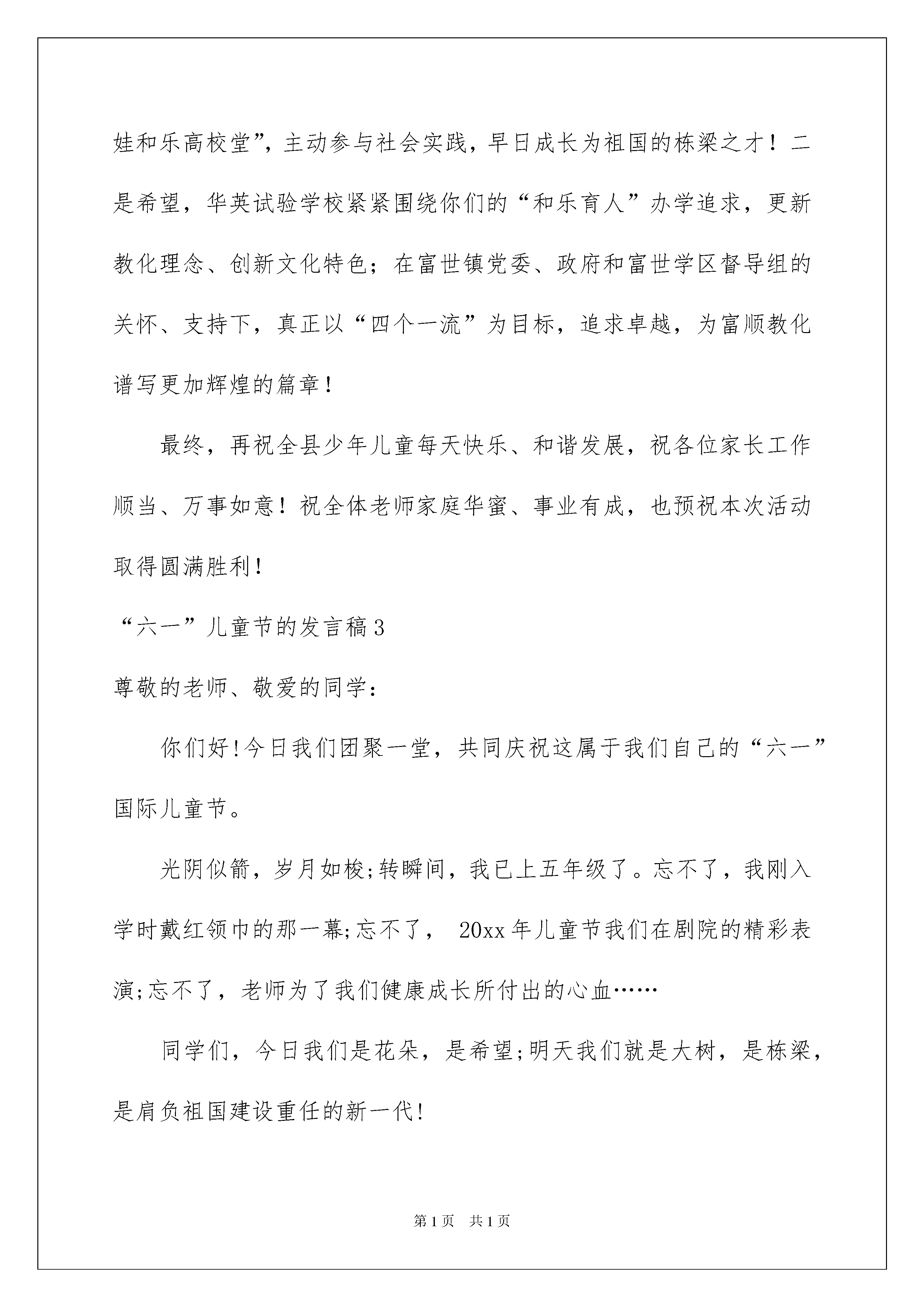 娃和乐高校堂”，主动参与社会实践，早日成长为祖国的栋梁之才！二是希望，华英试验学校紧紧围绕你们的“和乐育人”办学追求，更新教化理念、创新文化特色；在富世镇党委、政府和富世学区督导组的关怀、支持下，真正以“四个一流”为目标，追求卓越，为富顺教化谱写更加辉煌的篇章！

最终，再祝全县少年儿童每天快乐、和谐发展，祝各位家长工作顺当、万事如意！祝全体老师家庭华蜜、事业有成，也预祝本次活动取得圆满胜利！

“六一”儿童节的发言稿3

尊敬的老师、敬爱的同学：

你们好!今日我们团聚一堂，共同庆祝这属于我们自己的“六一”国际儿童节。

光阴似箭，岁月如梭;转瞬间，我已上五年级了。忘不了，我刚入学时戴红领巾的那一幕;忘不了， 20xx年儿童节我们在剧院的精彩表演;忘不了，老师为了我们健康成长所付出的心血……

同学们，今日我们是花朵，是希望;明天我们就是大树，是栋梁，是肩负祖国建设重任的新一代!

第1页 共1页